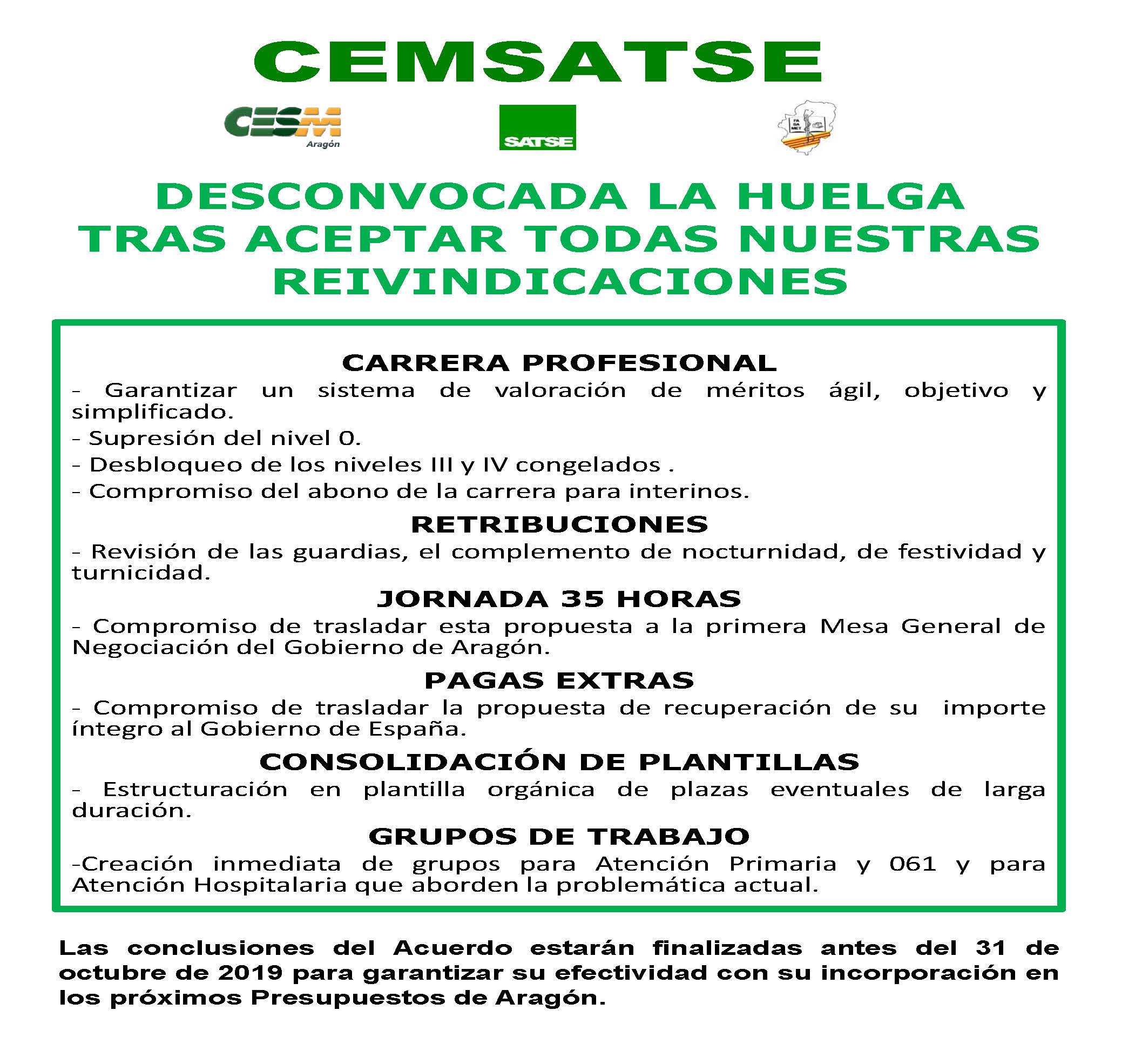 CEMSATSE

CESM Aragón

SATSE

DESCONVOCADA LA HUELGA TRAS ACEPTAR TODAS NUESTRAS REIVINDICACIONES

CARRERA PROFESIONAL

- Garantizar un sistema de valoración de méritos ágil, objetivo y simplificado.

- Supresión del nivel 0.

- Desbloqueo de los niveles III y IV congelados .

- Compromiso del abono de la carrera para interinos.

RETRIBUCIONES

- Revisión de las guardias, el complemento de nocturnidad, de festividad y turnicidad.

JORNADA 35 HORAS

- Compromiso de trasladar esta propuesta a la primera Mesa General de Negociación del Gobierno de Aragón.

PAGAS EXTRAS

- Compromiso de trasladar la propuesta de recuperación de su importe íntegro al Gobierno de España.

CONSOLIDACIÓN DE PLANTILLAS

- Estructuración en plantilla orgánica de plazas eventuales de larga duración.

GRUPOS DE TRABAJO

-Creación inmediata de grupos para Atención Primaria y 061 y para Atención Hospitalaria que aborden la problemática actual.

Las conclusiones del Acuerdo estarán finalizadas antes del 31 de octubre de 2019 para garantizar su efectividad con su incorporación en los próximos Presupuestos de Aragón.